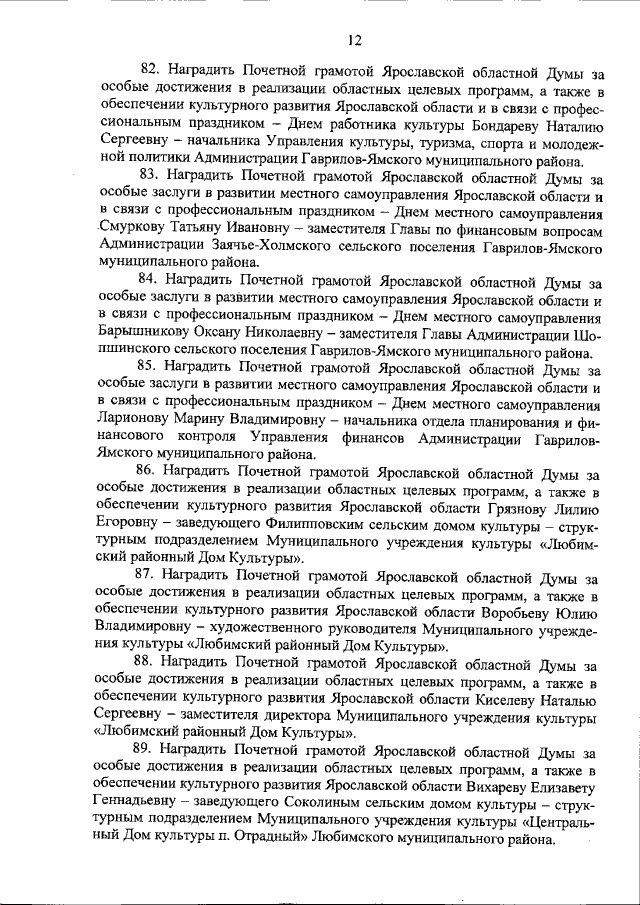 12

82. Наградить Почетной грамотой Ярославской областной Думы за особые достижения в реализации областных целевых программ, а также в обеспечении культурного развития Ярославской области и в связи с профессиональным праздником – Днем работника культуры Бондареву Наталию Сергеевну – начальника Управления культуры, туризма, спорта и молодежной политики Администрации Гаврилов-Ямского муниципального района.

83. Наградить Почетной грамотой Ярославской областной Думы за особые заслуги в развитии местного самоуправления Ярославской области и в связи с профессиональным праздником – Днем местного самоуправления Смуркову Татьяну Ивановну – заместителя Главы по финансовым вопросам Администрации Заячье-Холмского сельского поселения Гаврилов-Ямского муниципального района.

84. Наградить Почетной грамотой Ярославской областной Думы за особые заслуги в развитии местного самоуправления Ярославской области и в связи с профессиональным праздником – Днем местного самоуправления Барышникову Оксану Николаевну – заместителя Главы Администрации Шопшинского сельского поселения Гаврилов-Ямского муниципального района.

85. Наградить Почетной грамотой Ярославской областной Думы за особые заслуги в развитии местного самоуправления Ярославской области и в связи с профессиональным праздником – Днем местного самоуправления Ларионову Марину Владимировну – начальника отдела планирования и финансового контроля Управления финансов Администрации Гаврилов-Ямского муниципального района.

86. Наградить Почетной грамотой Ярославской областной Думы за особые достижения в реализации областных целевых программ, а также в обеспечении культурного развития Ярославской области Грязнову Лилию Егоровну – заведующего Филипповским сельским домом культуры – структурным подразделением Муниципального учреждения культуры «Любимский районный Дом Культуры».

87. Наградить Почетной грамотой Ярославской областной Думы за особые достижения в реализации областных целевых программ, а также в обеспечении культурного развития Ярославской области Воробьеву Юлию Владимировну – художественного руководителя Муниципального учреждения культуры «Любимский районный Дом Культуры».

88. Наградить Почетной грамотой Ярославской областной Думы за особые достижения в реализации областных целевых программ, а также в обеспечении культурного развития Ярославской области Киселеву Наталью Сергеевну – заместителя директора Муниципального учреждения культуры «Любимский районный Дом Культуры».

89. Наградить Почетной грамотой Ярославской областной Думы за особые достижения в реализации областных целевых программ, а также в обеспечении культурного развития Ярославской области Вихареву Елизавету Геннадьевну – заведующего Соколиным сельским домом культуры – структурным подразделением Муниципального учреждения культуры «Центральный Дом культуры п. Отрадный» Любимского муниципального района.